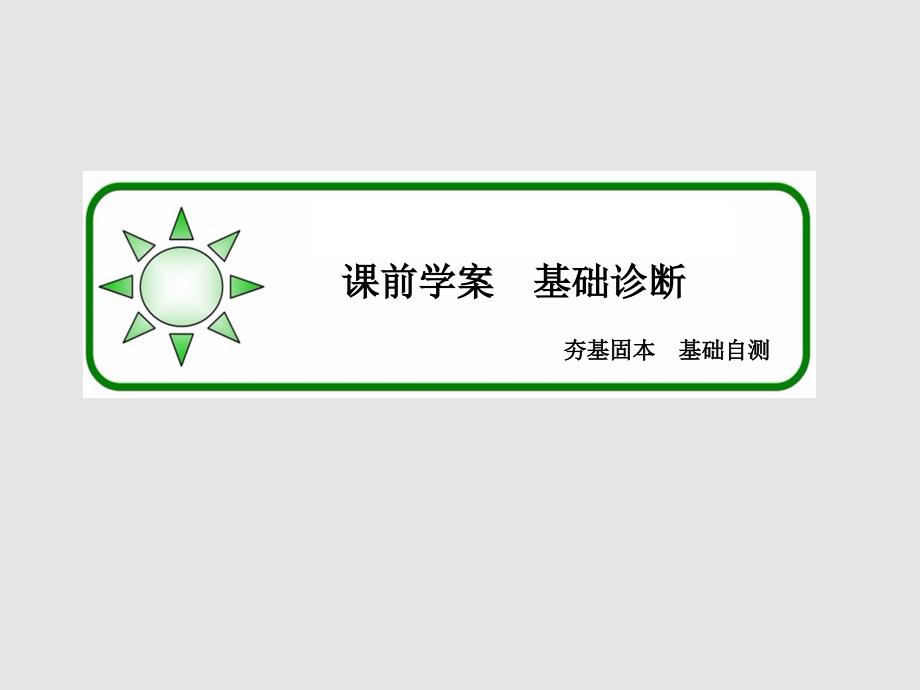 课前学案　基础诊断

夯基固本　基础自测